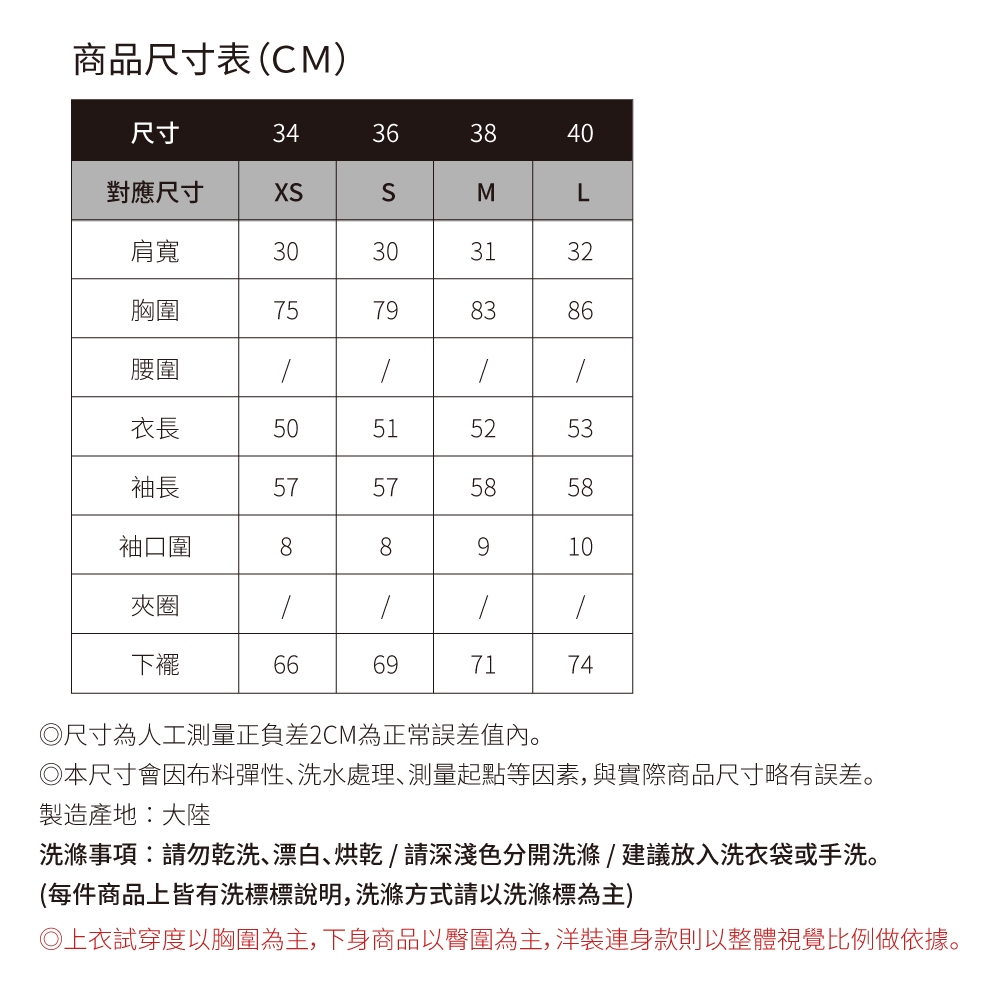 商品尺寸表(CM)

| 尺寸 | 34 | 36 | 38 | 40 |
|---|---|---|---|---|
| 對應尺寸 | XS | S | M | L |
| 肩寬 | 30 | 30 | 31 | 32 |
| 胸圍 | 75 | 79 | 83 | 86 |
| 腰圍 | / | / | / | / |
| 衣長 | 50 | 51 | 52 | 53 |
| 袖長 | 57 | 57 | 58 | 58 |
| 袖口圍 | 8 | 8 | 9 | 10 |
| 夾圈 | / | / | / | / |
| 下襬 | 66 | 69 | 71 | 74 |

◎尺寸為人工測量正負差2CM為正常誤差值內。
◎本尺寸會因布料彈性、洗水處理、測量起點等因素,與實際商品尺寸略有誤差。
製造產地:大陸
洗滌事項:請勿乾洗、漂白、烘乾 / 請深淺色分開洗滌 / 建議放入洗衣袋或手洗。
(每件商品上皆有洗標標說明,洗滌方式請以洗滌標為主)
◎上衣試穿度以胸圍為主,下身商品以臀圍為主,洋裝連身款則以整體視覺比例做依據。